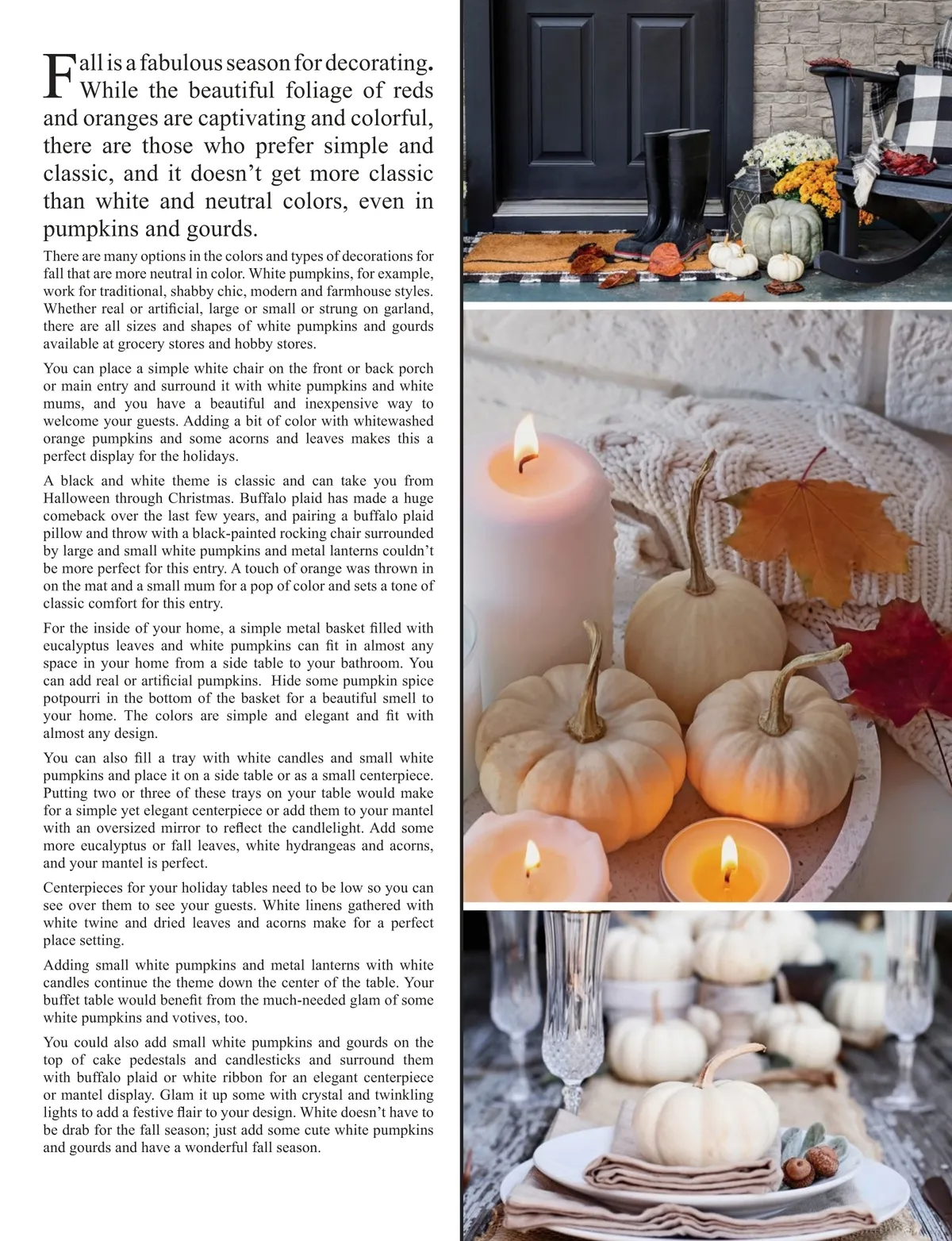 Fall is a fabulous season for decorating. While the beautiful foliage of reds and oranges are captivating and colorful, there are those who prefer simple and classic, and it doesn't get more classic than white and neutral colors, even in pumpkins and gourds.

There are many options in the colors and types of decorations for fall that are more neutral in color. White pumpkins, for example, work for traditional, shabby chic, modern and farmhouse styles. Whether real or artificial, large or small or strung on garland, there are all sizes and shapes of white pumpkins and gourds available at grocery stores and hobby stores.

You can place a simple white chair on the front or back porch or main entry and surround it with white pumpkins and white mums, and you have a beautiful and inexpensive way to welcome your guests. Adding a bit of color with whitewashed orange pumpkins and some acorns and leaves makes this a perfect display for the holidays.

A black and white theme is classic and can take you from Halloween through Christmas. Buffalo plaid has made a huge comeback over the last few years, and pairing a buffalo plaid pillow and throw with a black-painted rocking chair surrounded by large and small white pumpkins and metal lanterns couldn't be more perfect for this entry. A touch of orange was thrown in on the mat and a small mum for a pop of color and sets a tone of classic comfort for this entry.

For the inside of your home, a simple metal basket filled with eucalyptus leaves and white pumpkins can fit in almost any space in your home from a side table to your bathroom. You can add real or artificial pumpkins. Hide some pumpkin spice potpourri in the bottom of the basket for a beautiful smell to your home. The colors are simple and elegant and fit with almost any design.

You can also fill a tray with white candles and small white pumpkins and place it on a side table or as a small centerpiece. Putting two or three of these trays on your table would make for a simple yet elegant centerpiece or add them to your mantel with an oversized mirror to reflect the candlelight. Add some more eucalyptus or fall leaves, white hydrangeas and acorns, and your mantel is perfect.

Centerpieces for your holiday tables need to be low so you can see over them to see your guests. White linens gathered with white twine and dried leaves and acorns make for a perfect place setting.

Adding small white pumpkins and metal lanterns with white candles continue the theme down the center of the table. Your buffet table would benefit from the much-needed glam of some white pumpkins and votives, too.

You could also add small white pumpkins and gourds on the top of cake pedestals and candlesticks and surround them with buffalo plaid or white ribbon for an elegant centerpiece or mantel display. Glam it up some with crystal and twinkling lights to add a festive flair to your design. White doesn't have to be drab for the fall season; just add some cute white pumpkins and gourds and have a wonderful fall season.